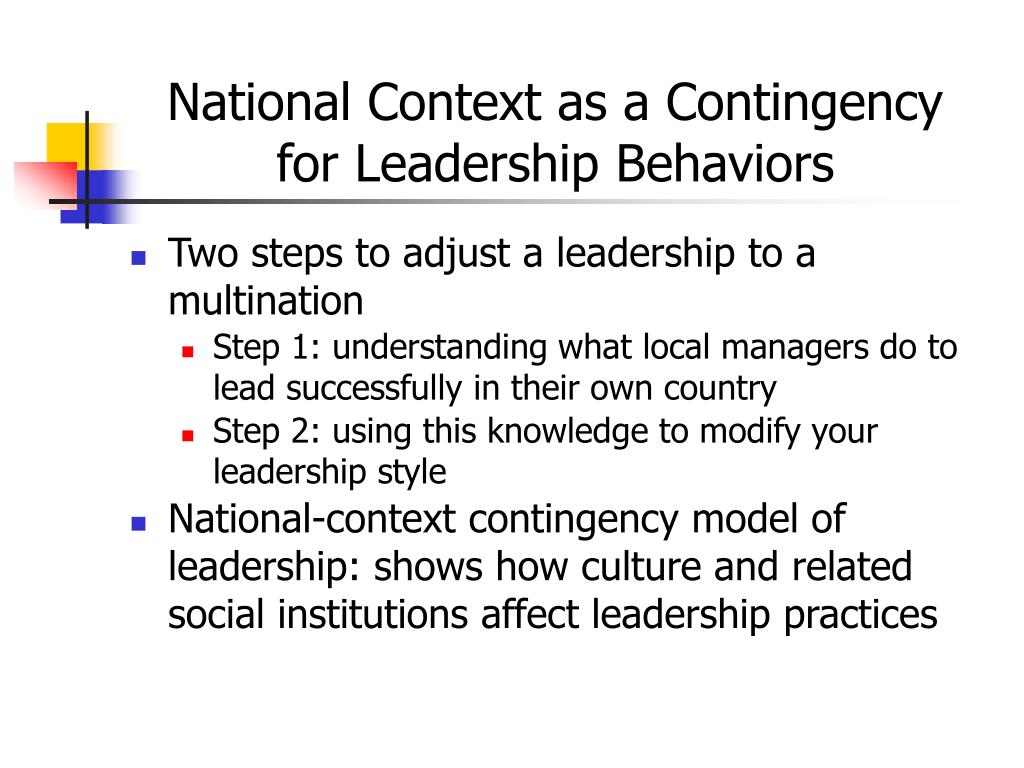 National Context as a Contingency for Leadership Behaviors

Two steps to adjust a leadership to a multination

Step 1: understanding what local managers do to lead successfully in their own country

Step 2: using this knowledge to modify your leadership style

National-context contingency model of leadership: shows how culture and related social institutions affect leadership practices